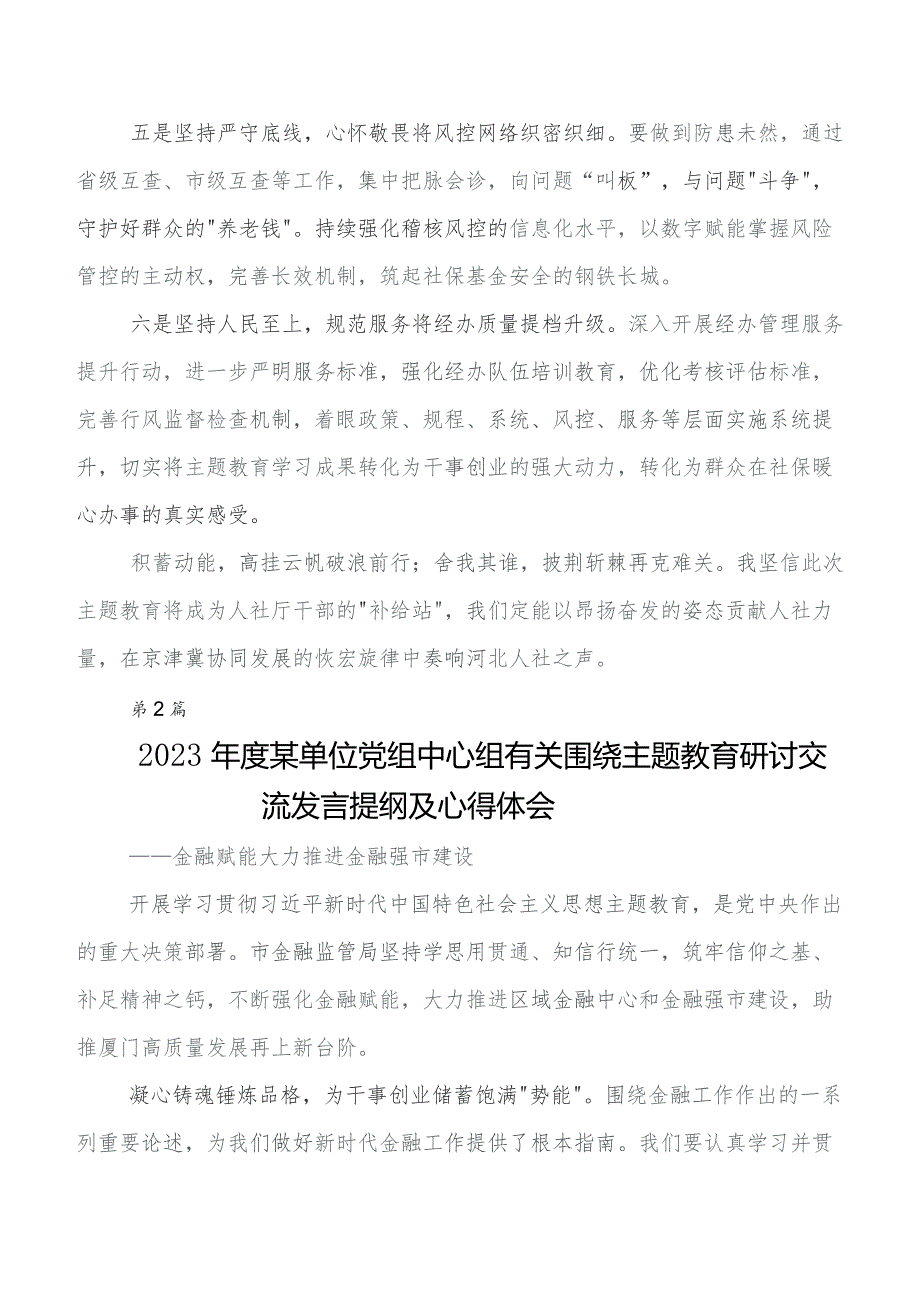 五是坚持严守底线，心怀敬畏将风控网络织密织细。要做到防患未然，通过省级互查、市级互查等工作，集中把脉会诊，向问题“叫板”，与问题"斗争"，守护好群众的"养老钱"。持续强化稽核风控的信息化水平，以数字赋能掌握风险管控的主动权，完善长效机制，筑起社保基金安全的钢铁长城。

六是坚持人民至上，规范服务将经办质量提档升级。深入开展经办管理服务提升行动，进一步严明服务标准，强化经办队伍培训教育，优化考核评估标准，完善行风监督检查机制，着眼政策、规程、系统、风控、服务等层面实施系统提升，切实将主题教育学习成果转化为干事创业的强大动力，转化为群众在社保暖心办事的真实感受。

积蓄动能，高挂云帆破浪前行；舍我其谁，披荆斩棘再克难关。我坚信此次主题教育将成为人社厅干部的"补给站"，我们定能以昂扬奋发的姿态贡献人社力量，在京津冀协同发展的恢宏旋律中奏响河北人社之声。

第2篇

2023年度某单位党组中心组有关围绕主题教育研讨交流发言提纲及心得体会

——金融赋能大力推进金融强市建设

开展学习贯彻习近平新时代中国特色社会主义思想主题教育，是党中央作出的重大决策部署。市金融监管局坚持学思用贯通、知信行统一，筑牢信仰之基、补足精神之钙，不断强化金融赋能，大力推进区域金融中心和金融强市建设，助推厦门高质量发展再上新台阶。

凝心铸魂锤炼品格，为干事创业储蓄饱满"势能"。围绕金融工作作出的一系列重要论述，为我们做好新时代金融工作提供了根本指南。我们要认真学习并贯